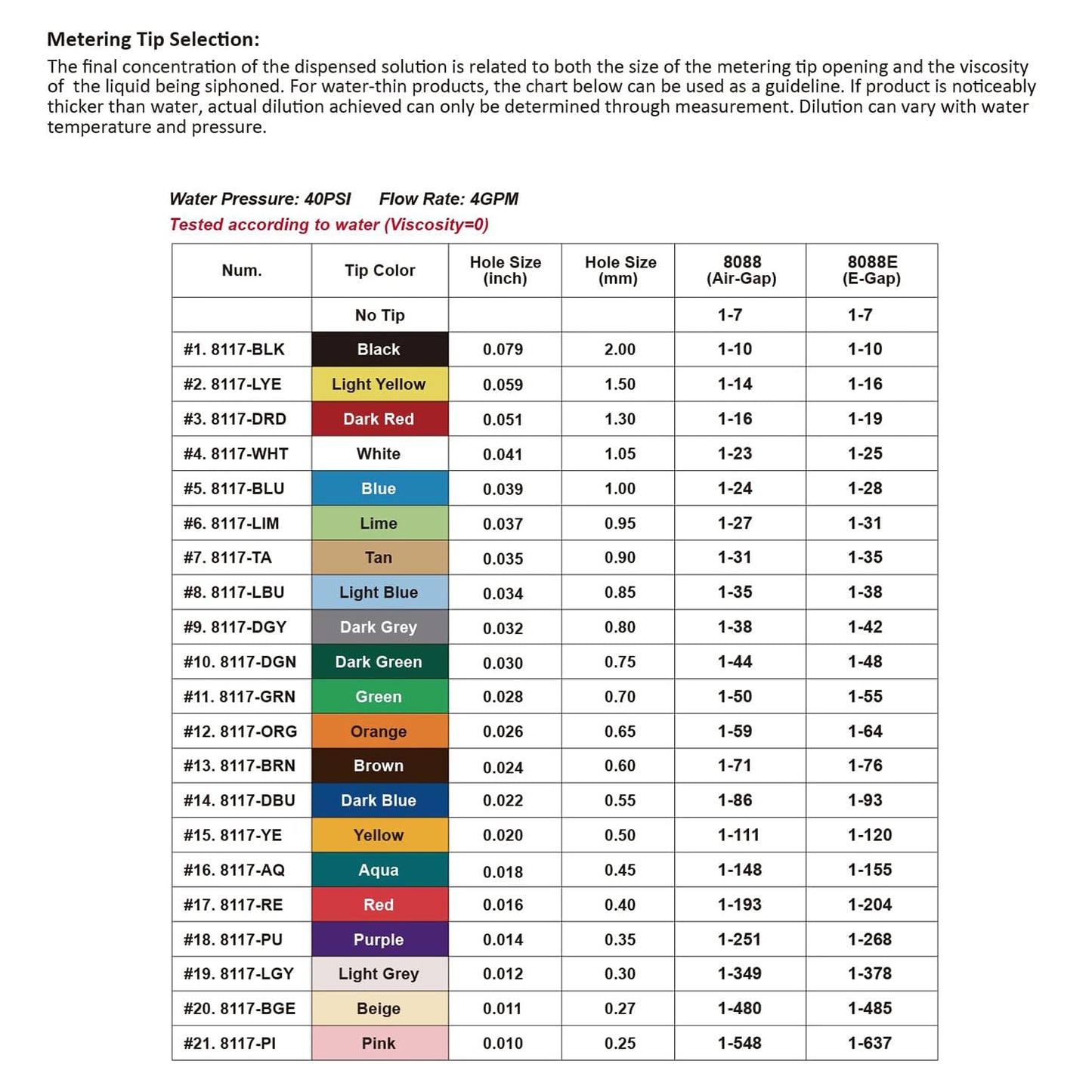 Metering Tip Selection:
The final concentration of the dispensed solution is related to both the size of the metering tip opening and the viscosity of the liquid being siphoned. For water-thin products, the chart below can be used as a guideline. If product is noticeably thicker than water, actual dilution achieved can only be determined through measurement. Dilution can vary with water temperature and pressure.

Water Pressure: 40PSI   Flow Rate: 4GPM
Tested according to water (Viscosity=0)

| Num. | Tip Color | Hole Size (inch) | Hole Size (mm) | 8088 (Air-Gap) | 8088E (E-Gap) |
|---|---|---|---|---|---|
| | No Tip | | | 1-7 | 1-7 |
| #1. 8117-BLK | Black | 0.079 | 2.00 | 1-10 | 1-10 |
| #2. 8117-LYE | Light Yellow | 0.059 | 1.50 | 1-14 | 1-16 |
| #3. 8117-DRD | Dark Red | 0.051 | 1.30 | 1-16 | 1-19 |
| #4. 8117-WHT | White | 0.041 | 1.05 | 1-23 | 1-25 |
| #5. 8117-BLU | Blue | 0.039 | 1.00 | 1-24 | 1-28 |
| #6. 8117-LIM | Lime | 0.037 | 0.95 | 1-27 | 1-31 |
| #7. 8117-TA | Tan | 0.035 | 0.90 | 1-31 | 1-35 |
| #8. 8117-LBU | Light Blue | 0.034 | 0.85 | 1-35 | 1-38 |
| #9. 8117-DGY | Dark Grey | 0.032 | 0.80 | 1-38 | 1-42 |
| #10. 8117-DGN | Dark Green | 0.030 | 0.75 | 1-44 | 1-48 |
| #11. 8117-GRN | Green | 0.028 | 0.70 | 1-50 | 1-55 |
| #12. 8117-ORG | Orange | 0.026 | 0.65 | 1-59 | 1-64 |
| #13. 8117-BRN | Brown | 0.024 | 0.60 | 1-71 | 1-76 |
| #14. 8117-DBU | Dark Blue | 0.022 | 0.55 | 1-86 | 1-93 |
| #15. 8117-YE | Yellow | 0.020 | 0.50 | 1-111 | 1-120 |
| #16. 8117-AQ | Aqua | 0.018 | 0.45 | 1-148 | 1-155 |
| #17. 8117-RE | Red | 0.016 | 0.40 | 1-193 | 1-204 |
| #18. 8117-PU | Purple | 0.014 | 0.35 | 1-251 | 1-268 |
| #19. 8117-LGY | Light Grey | 0.012 | 0.30 | 1-349 | 1-378 |
| #20. 8117-BGE | Beige | 0.011 | 0.27 | 1-480 | 1-485 |
| #21. 8117-PI | Pink | 0.010 | 0.25 | 1-548 | 1-637 |